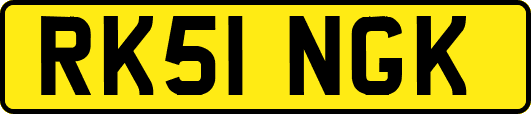 RK51 NGK